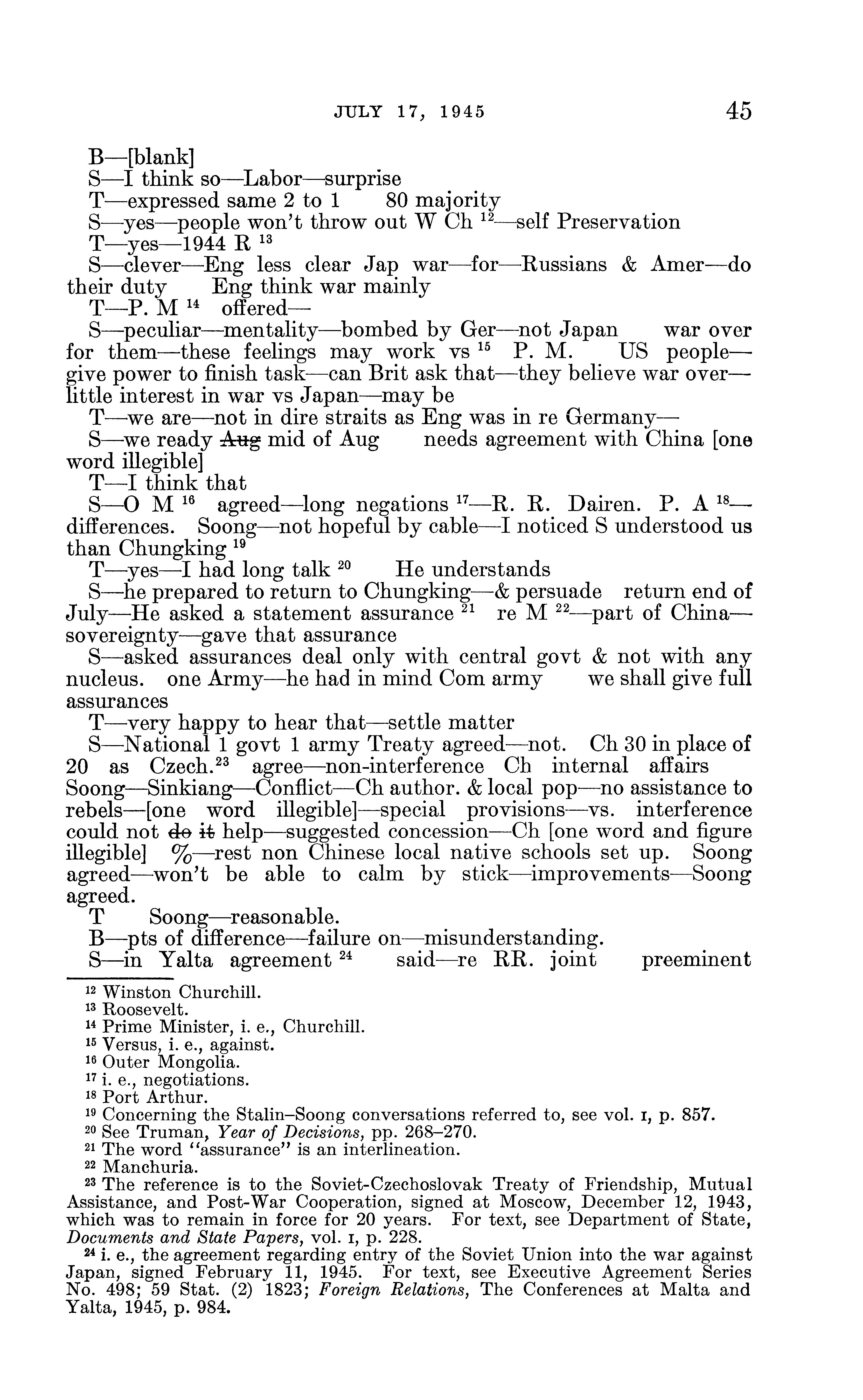 JULY 17, 1945 45

B—[blank]
S—I think so—Labor—surprise
T—expressed same 2 to 1 80 majority
S—yes—people won't throw out W Ch $^{12}$—self Preservation
T—yes—1944 R $^{13}$
S—clever—Eng less clear Jap war—for—Russians & Amer—do their duty Eng think war mainly
T—P. M $^{14}$ offered—
S—peculiar—mentality—bombed by Ger—not Japan war over for them—these feelings may work vs $^{15}$ P. M. US people—give power to finish task—can Brit ask that—they believe war over—little interest in war vs Japan—may be
T—we are—not in dire straits as Eng was in re Germany—
S—we ready ~~Aug~~ mid of Aug needs agreement with China [one word illegible]
T—I think that
S—O M $^{16}$ agreed—long negations $^{17}$—R. R. Dairen. P. A $^{18}$—differences. Soong—not hopeful by cable—I noticed S understood us than Chungking $^{19}$
T—yes—I had long talk $^{20}$ He understands
S—he prepared to return to Chungking—& persuade return end of July—He asked a statement assurance $^{21}$ re M $^{22}$—part of China—sovereignty—gave that assurance
S—asked assurances deal only with central govt & not with any nucleus. one Army—he had in mind Com army we shall give full assurances
T—very happy to hear that—settle matter
S—National 1 govt 1 army Treaty agreed—not. Ch 30 in place of 20 as Czech.$^{23}$ agree—non-interference Ch internal affairs Soong—Sinkiang—Conflict—Ch author. & local pop—no assistance to rebels—[one word illegible]—special provisions—vs. interference could not ~~do it~~ help—suggested concession—Ch [one word and figure illegible] %—rest non Chinese local native schools set up. Soong agreed—won't be able to calm by stick—improvements—Soong agreed.
T Soong—reasonable.
B—pts of difference—failure on—misunderstanding.
S—in Yalta agreement $^{24}$ said—re RR. joint preeminent

$^{12}$ Winston Churchill.
$^{13}$ Roosevelt.
$^{14}$ Prime Minister, i. e., Churchill.
$^{15}$ Versus, i. e., against.
$^{16}$ Outer Mongolia.
$^{17}$ i. e., negotiations.
$^{18}$ Port Arthur.
$^{19}$ Concerning the Stalin–Soong conversations referred to, see vol. I, p. 857.
$^{20}$ See Truman, Year of Decisions, pp. 268–270.
$^{21}$ The word "assurance" is an interlineation.
$^{22}$ Manchuria.
$^{23}$ The reference is to the Soviet-Czechoslovak Treaty of Friendship, Mutual Assistance, and Post-War Cooperation, signed at Moscow, December 12, 1943, which was to remain in force for 20 years. For text, see Department of State, Documents and State Papers, vol. I, p. 228.
$^{24}$ i. e., the agreement regarding entry of the Soviet Union into the war against Japan, signed February 11, 1945. For text, see Executive Agreement Series No. 498; 59 Stat. (2) 1823; Foreign Relations, The Conferences at Malta and Yalta, 1945, p. 984.